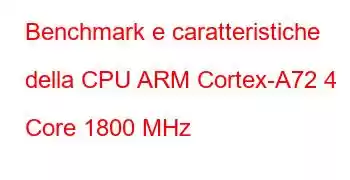 Benchmark e caratteristiche della CPU ARM Cortex-A72 4 Core 1800 MHz